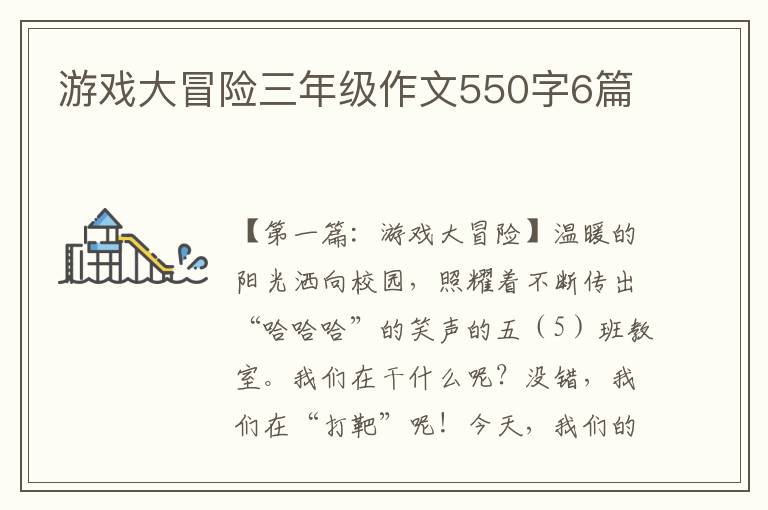 游戏大冒险三年级作文550字6篇

【第一篇：游戏大冒险】温暖的阳光洒向校园，照耀着不断传出“哈哈哈”的笑声的五（5）班教室。我们在干什么呢？没错，我们在“打靶”呢！今天，我们的